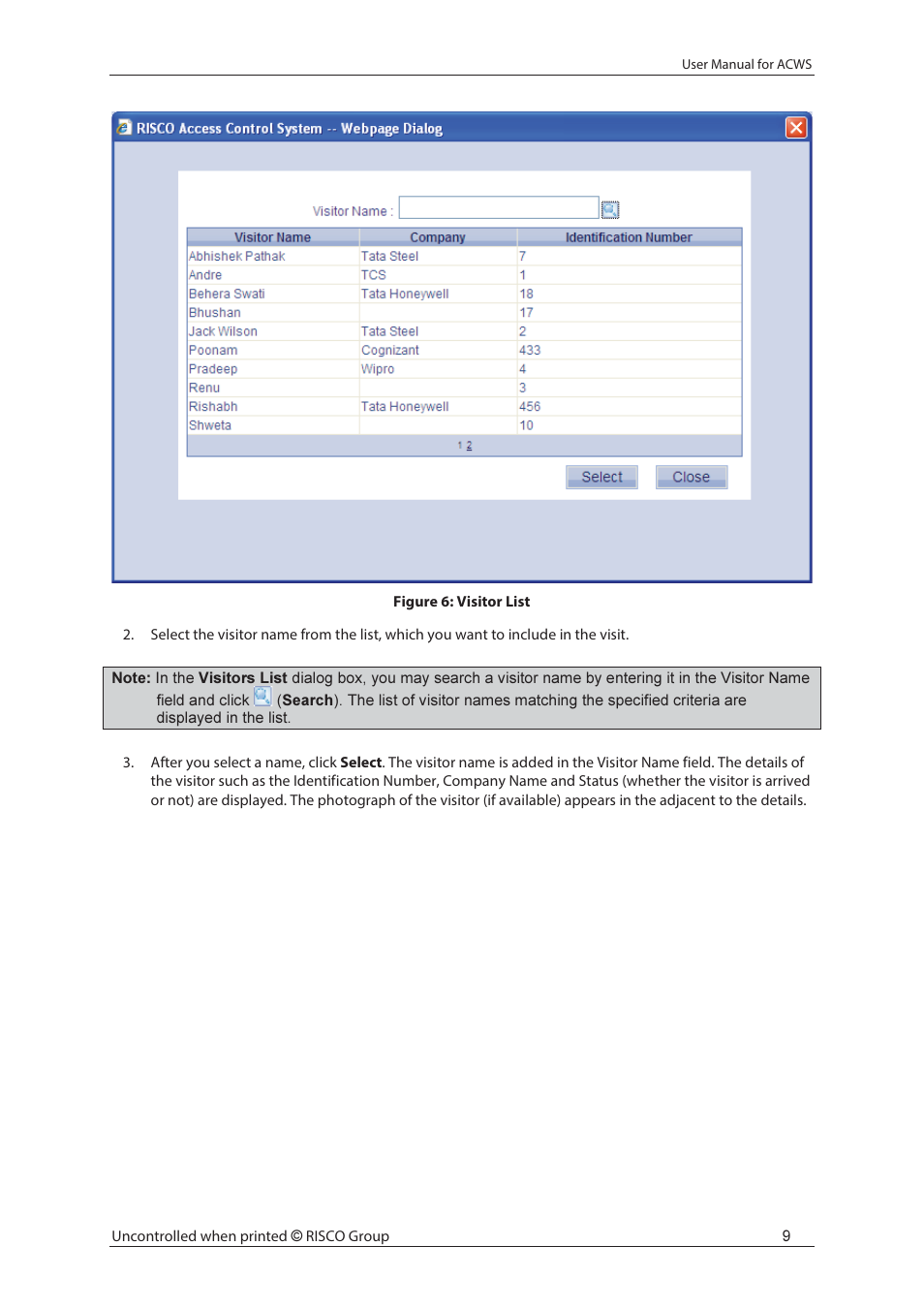 User Manual for ACWS

RISCO Access Control System -- Webpage Dialog

Visitor Name :

| Visitor Name | Company | Identification Number |
|---|---|---|
| Abhishek Pathak | Tata Steel | 7 |
| Andre | TCS | 1 |
| Behera Swati | Tata Honeywell | 18 |
| Bhushan | | 17 |
| Jack Wilson | Tata Steel | 2 |
| Poonam | Cognizant | 433 |
| Pradeep | Wipro | 4 |
| Renu | | 3 |
| Rishabh | Tata Honeywell | 456 |
| Shweta | | 10 |

1 2

Select Close

Figure 6: Visitor List

2. Select the visitor name from the list, which you want to include in the visit.

Note: In the Visitors List dialog box, you may search a visitor name by entering it in the Visitor Name field and click (Search). The list of visitor names matching the specified criteria are displayed in the list.

3. After you select a name, click Select. The visitor name is added in the Visitor Name field. The details of the visitor such as the Identification Number, Company Name and Status (whether the visitor is arrived or not) are displayed. The photograph of the visitor (if available) appears in the adjacent to the details.

Uncontrolled when printed © RISCO Group 9